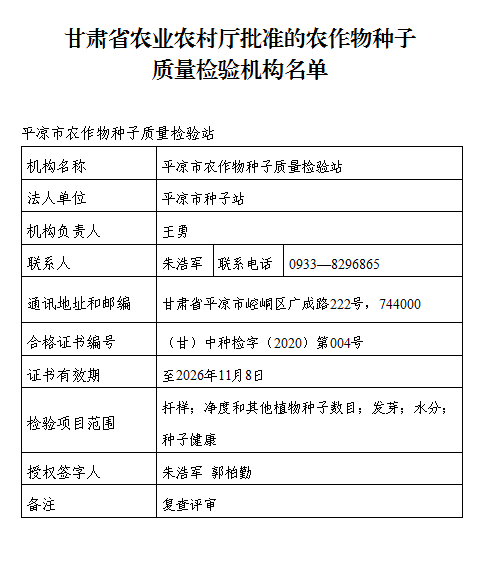 甘肃省农业农村厅批准的农作物种子质量检验机构名单

平凉市农作物种子质量检验站

| 机构名称 | 平凉市农作物种子质量检验站 | | |
|---|---|---|---|
| 法人单位 | 平凉市种子站 | | |
| 机构负责人 | 王勇 | | |
| 联系人 | 朱浩军 | 联系电话 | 0933—8296865 |
| 通讯地址和邮编 | 甘肃省平凉市崆峒区广成路222号，744000 | | |
| 合格证书编号 | （甘）中种检字（2020）第004号 | | |
| 证书有效期 | 至2026年11月8日 | | |
| 检验项目范围 | 扦样；净度和其他植物种子数目；发芽；水分；种子健康 | | |
| 授权签字人 | 朱浩军 郭柏勤 | | |
| 备注 | 复查评审 | | |